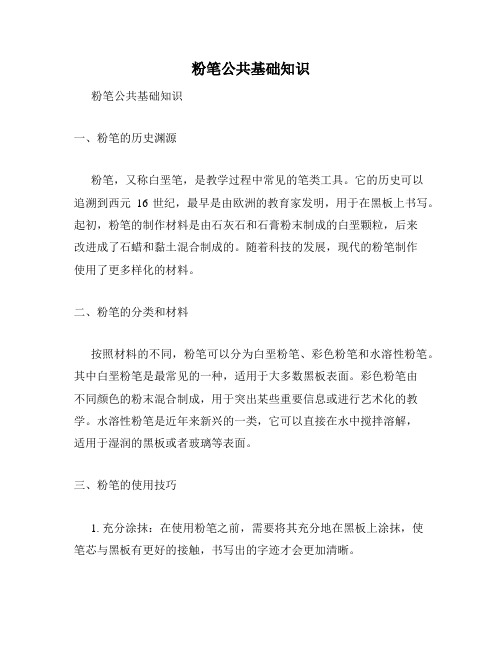 粉笔公共基础知识

粉笔公共基础知识

一、粉笔的历史渊源

粉笔，又称白垩笔，是教学过程中常见的笔类工具。它的历史可以追溯到西元 16 世纪，最早是由欧洲的教育家发明，用于在黑板上书写。起初，粉笔的制作材料是由石灰石和石膏粉末制成的白垩颗粒，后来改进成了石蜡和黏土混合制成的。随着科技的发展，现代的粉笔制作使用了更多样化的材料。

二、粉笔的分类和材料

按照材料的不同，粉笔可以分为白垩粉笔、彩色粉笔和水溶性粉笔。其中白垩粉笔是最常见的一种，适用于大多数黑板表面。彩色粉笔由不同颜色的粉末混合制成，用于突出某些重要信息或进行艺术化的教学。水溶性粉笔是近年来新兴的一类，它可以直接在水中搅拌溶解，适用于湿润的黑板或者玻璃等表面。

三、粉笔的使用技巧

1. 充分涂抹：在使用粉笔之前，需要将其充分地在黑板上涂抹，使笔芯与黑板有更好的接触，书写出的字迹才会更加清晰。